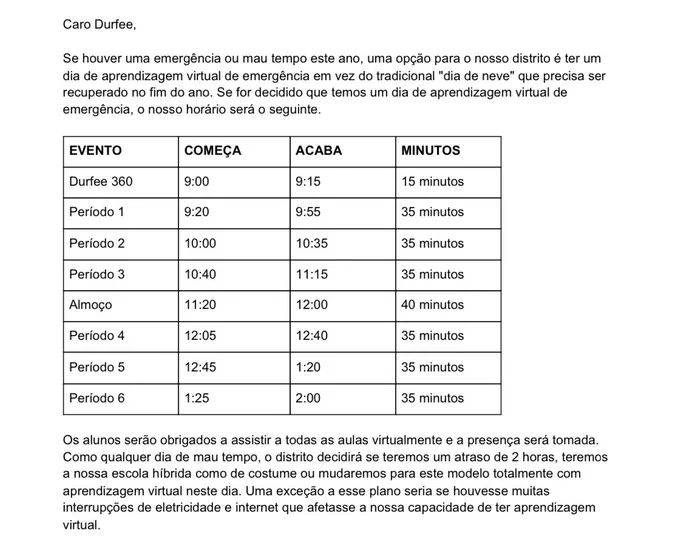 Caro Durfee,

Se houver uma emergência ou mau tempo este ano, uma opção para o nosso distrito é ter um dia de aprendizagem virtual de emergência em vez do tradicional "dia de neve" que precisa ser recuperado no fim do ano. Se for decidido que temos um dia de aprendizagem virtual de emergência, o nosso horário será o seguinte.

| EVENTO | COMEÇA | ACABA | MINUTOS |
|---|---|---|---|
| Durfee 360 | 9:00 | 9:15 | 15 minutos |
| Período 1 | 9:20 | 9:55 | 35 minutos |
| Período 2 | 10:00 | 10:35 | 35 minutos |
| Período 3 | 10:40 | 11:15 | 35 minutos |
| Almoço | 11:20 | 12:00 | 40 minutos |
| Período 4 | 12:05 | 12:40 | 35 minutos |
| Período 5 | 12:45 | 1:20 | 35 minutos |
| Período 6 | 1:25 | 2:00 | 35 minutos |

Os alunos serão obrigados a assistir a todas as aulas virtualmente e a presença será tomada. Como qualquer dia de mau tempo, o distrito decidirá se teremos um atraso de 2 horas, teremos a nossa escola híbrida como de costume ou mudaremos para este modelo totalmente com aprendizagem virtual neste dia. Uma exceção a esse plano seria se houvesse muitas interrupções de eletricidade e internet que afetasse a nossa capacidade de ter aprendizagem virtual.